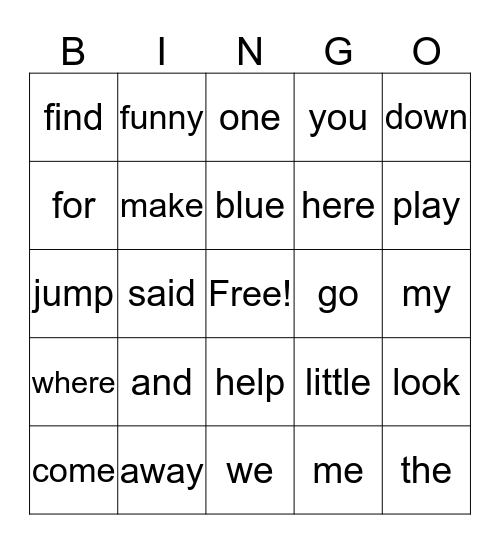 | B | I | N | G | O |
|---|---|---|---|---|
| find | funny | one | you | down |
| for | make | blue | here | play |
| jump | said | Free! | go | my |
| where | and | help | little | look |
| come | away | we | me | the |